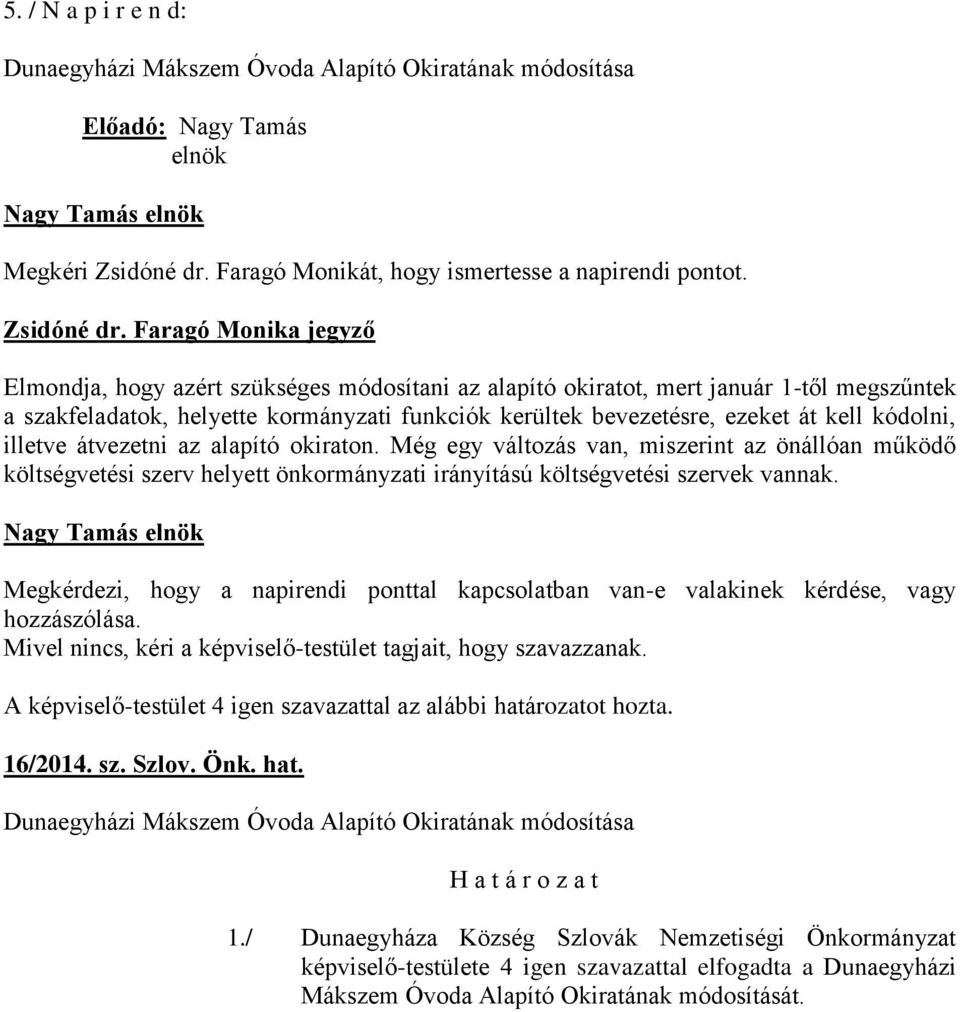 5. / N a p i r e n d:

Dunaegyházi Mákszem Óvoda Alapító Okiratának módosítása

Előadó: Nagy Tamás
elnök

Nagy Tamás elnök

Megkéri Zsidóné dr. Faragó Monikát, hogy ismertesse a napirendi pontot.

Zsidóné dr. Faragó Monika jegyző

Elmondja, hogy azért szükséges módosítani az alapító okiratot, mert január 1-től megszűntek a szakfeladatok, helyette kormányzati funkciók kerültek bevezetésre, ezeket át kell kódolni, illetve átvezetni az alapító okiraton. Még egy változás van, miszerint az önállóan működő költségvetési szerv helyett önkormányzati irányítású költségvetési szervek vannak.

Nagy Tamás elnök

Megkérdezi, hogy a napirendi ponttal kapcsolatban van-e valakinek kérdése, vagy hozzászólása.
Mivel nincs, kéri a képviselő-testület tagjait, hogy szavazzanak.

A képviselő-testület 4 igen szavazattal az alábbi határozatot hozta.

16/2014. sz. Szlov. Önk. hat.

Dunaegyházi Mákszem Óvoda Alapító Okiratának módosítása

H a t á r o z a t

1./ Dunaegyháza Község Szlovák Nemzetiségi Önkormányzat képviselő-testülete 4 igen szavazattal elfogadta a Dunaegyházi Mákszem Óvoda Alapító Okiratának módosítását.